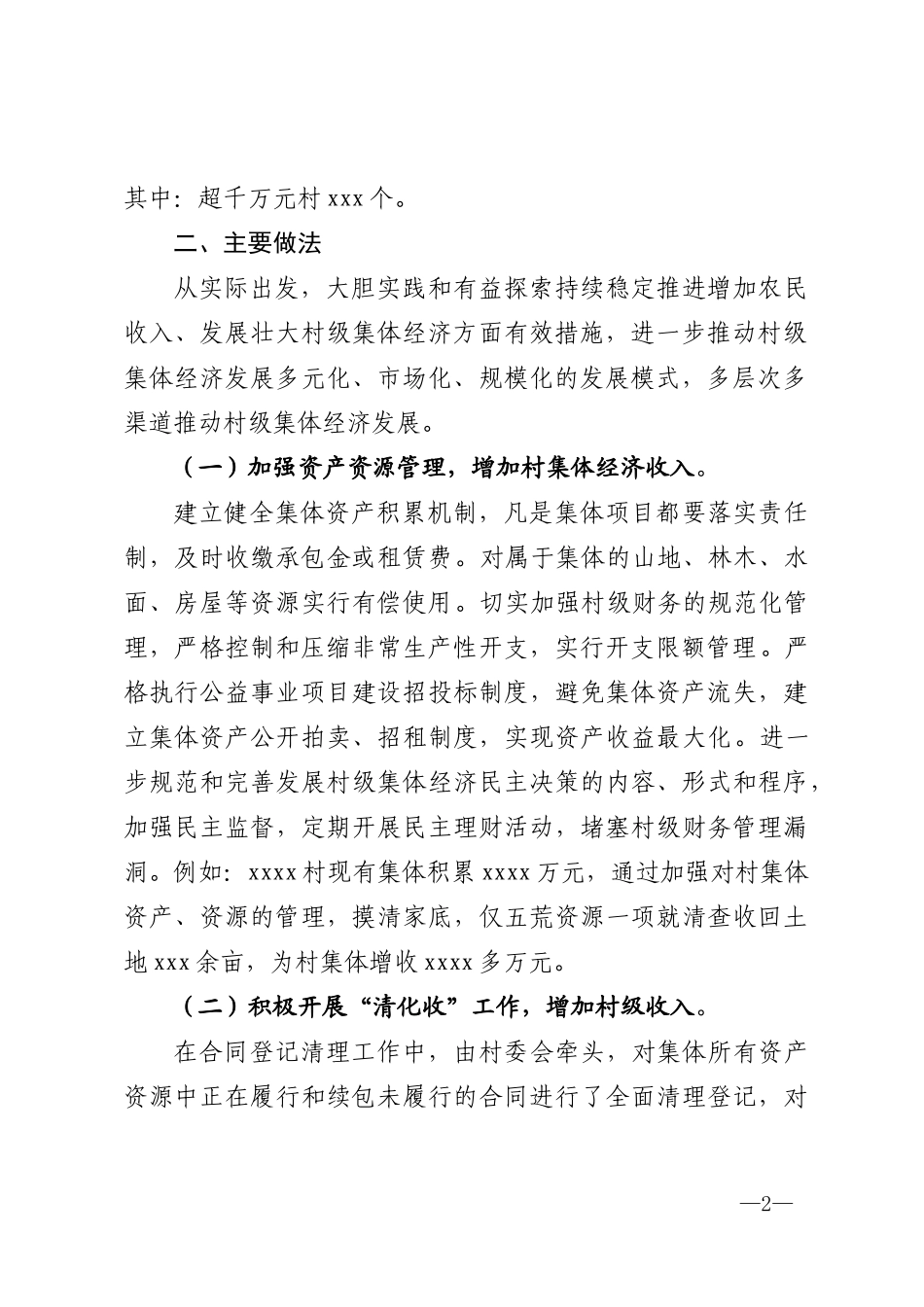 其中：超千万元村 xxx 个。

二、主要做法

从实际出发，大胆实践和有益探索持续稳定推进增加农民收入、发展壮大村级集体经济方面有效措施，进一步推动村级集体经济发展多元化、市场化、规模化的发展模式，多层次多渠道推动村级集体经济发展。

（一）加强资产资源管理，增加村集体经济收入。

建立健全集体资产积累机制，凡是集体项目都要落实责任制，及时收缴承包金或租赁费。对属于集体的山地、林木、水面、房屋等资源实行有偿使用。切实加强村级财务的规范化管理，严格控制和压缩非常生产性开支，实行开支限额管理。严格执行公益事业项目建设招投标制度，避免集体资产流失，建立集体资产公开拍卖、招租制度，实现资产收益最大化。进一步规范和完善发展村级集体经济民主决策的内容、形式和程序，加强民主监督，定期开展民主理财活动，堵塞村级财务管理漏洞。例如：xxxx 村现有集体积累 xxxx 万元，通过加强对村集体资产、资源的管理，摸清家底，仅五荒资源一项就清查收回土地 xxx 余亩，为村集体增收 xxxx 多万元。

（二）积极开展“清化收”工作，增加村级收入。

在合同登记清理工作中，由村委会牵头，对集体所有资产资源中正在履行和续包未履行的合同进行了全面清理登记，对

—2—